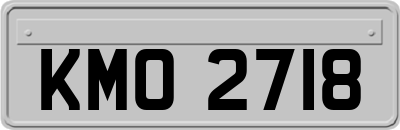 KMO 2718